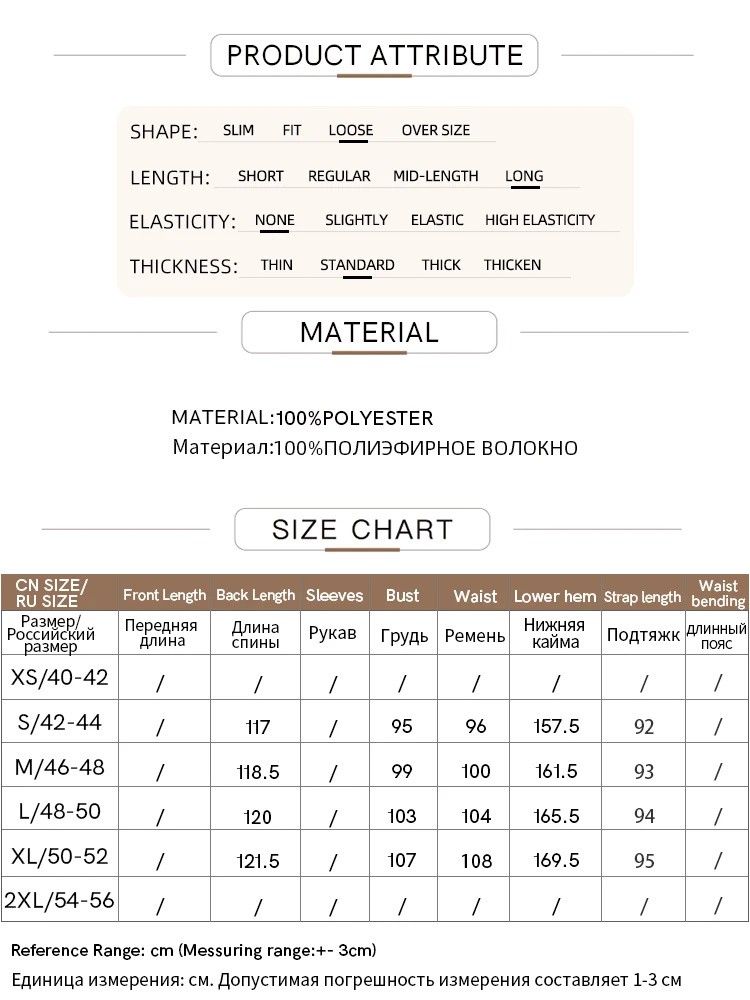 PRODUCT ATTRIBUTE

SHAPE: SLIM FIT LOOSE OVER SIZE

LENGTH: SHORT REGULAR MID-LENGTH LONG

ELASTICITY: NONE SLIGHTLY ELASTIC HIGH ELASTICITY

THICKNESS: THIN STANDARD THICK THICKEN

MATERIAL

MATERIAL:100%POLYESTER
Материал:100%ПОЛИЭФИРНОЕ ВОЛОКНО

SIZE CHART

| CN SIZE/ RU SIZE | Front Length | Back Length | Sleeves | Bust | Waist | Lower hem | Strap length | Waist bending |
|---|---|---|---|---|---|---|---|---|
| Размер/ Российский размер | Передняя длина | Длина спины | Рукав | Грудь | Ремень | Нижняя кайма | Подтяжк | длинный пояс |
| XS/40-42 | / | / | / | / | / | / | / | / |
| S/42-44 | / | 117 | / | 95 | 96 | 157.5 | 92 | / |
| M/46-48 | / | 118.5 | / | 99 | 100 | 161.5 | 93 | / |
| L/48-50 | / | 120 | / | 103 | 104 | 165.5 | 94 | / |
| XL/50-52 | / | 121.5 | / | 107 | 108 | 169.5 | 95 | / |
| 2XL/54-56 | / | / | / | / | / | / | / | / |

Reference Range: cm (Messuring range:+- 3cm)
Единица измерения: см. Допустимая погрешность измерения составляет 1-3 см